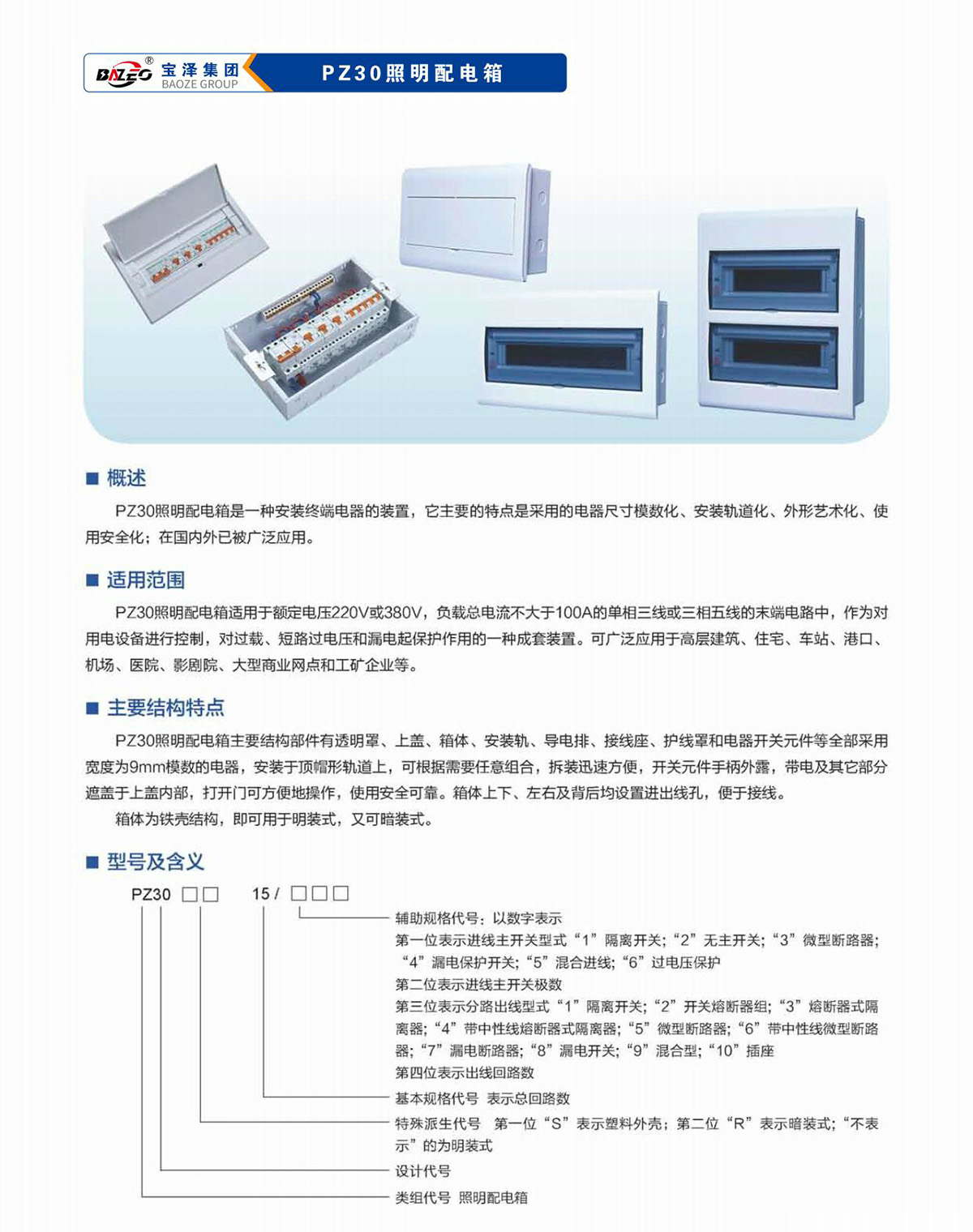 BAZEO® 宝泽集团 BAOZE GROUP

PZ30照明配电箱

■ 概述

PZ30照明配电箱是一种安装终端电器的装置，它主要的特点是采用的电器尺寸模数化、安装轨道化、外形艺术化、使用安全化；在国内外已被广泛应用。

■ 适用范围

PZ30照明配电箱适用于额定电压220V或380V，负载总电流不大于100A的单相三线或三相五线的末端电路中，作为对用电设备进行控制，对过载、短路过电压和漏电起保护作用的一种成套装置。可广泛应用于高层建筑、住宅、车站、港口、机场、医院、影剧院、大型商业网点和工矿企业等。

■ 主要结构特点

PZ30照明配电箱主要结构部件有透明罩、上盖、箱体、安装轨、导电排、接线座、护线罩和电器开关元件等全部采用宽度为9mm模数的电器，安装于顶帽形轨道上，可根据需要任意组合，拆装迅速方便，开关元件手柄外露，带电及其它部分遮盖于上盖内部，打开门可方便地操作，使用安全可靠。箱体上下、左右及背后均设置进出线孔，便于接线。

箱体为铁壳结构，即可用于明装式，又可暗装式。

■ 型号及含义

PZ30 □□ 15 / □□□

辅助规格代号：以数字表示
第一位表示进线主开关型式“1”隔离开关；“2”无主开关；“3”微型断路器；“4”漏电保护开关；“5”混合进线；“6”过电压保护
第二位表示进线主开关极数
第三位表示分路出线型式“1”隔离开关；“2”开关熔断器组；“3”熔断器式隔离器；“4”带中性线熔断器式隔离器；“5”微型断路器；“6”带中性线微型断路器；“7”漏电断路器；“8”漏电开关；“9”混合型；“10”插座
第四位表示出线回路数

基本规格代号 表示总回路数

特殊派生代号 第一位“S”表示塑料外壳；第二位“R”表示暗装式；“不表示”的为明装式

设计代号

类组代号 照明配电箱